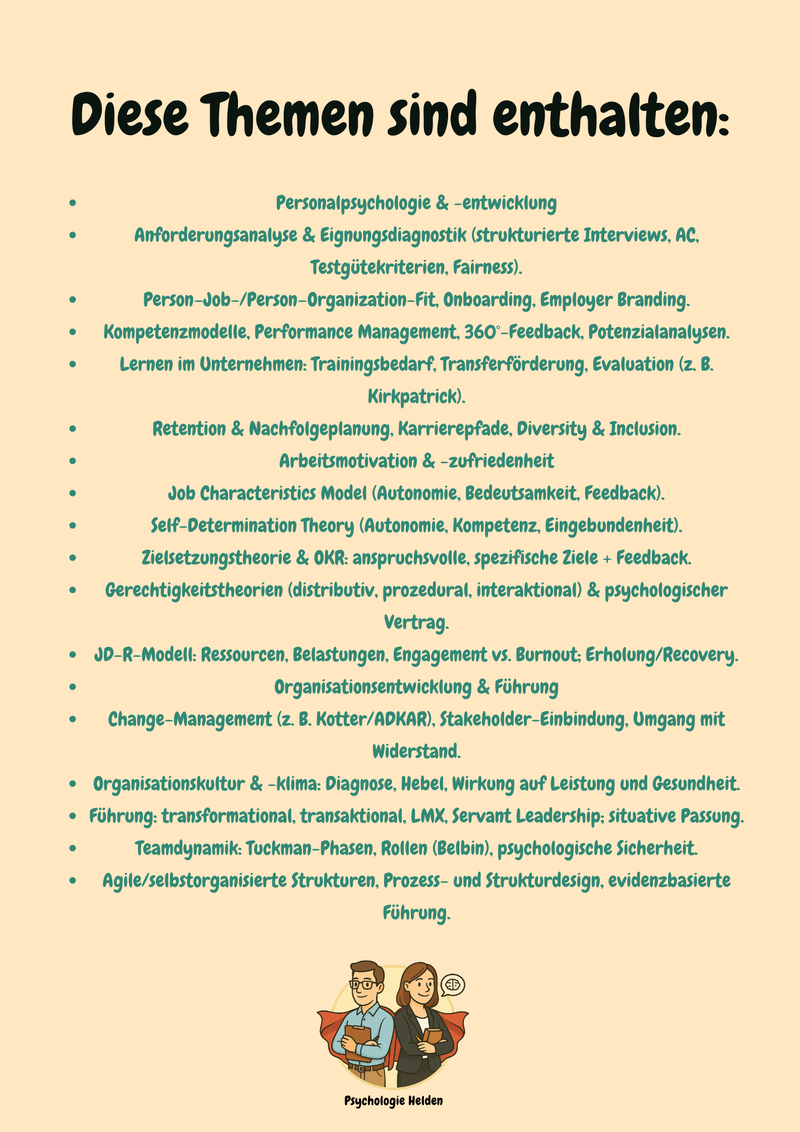 Diese Themen sind enthalten:

- Personalpsychologie & -entwicklung
- Anforderungsanalyse & Eignungsdiagnostik (strukturierte Interviews, AC, Testgütekriterien, Fairness).
- Person-Job-/Person-Organization-Fit, Onboarding, Employer Branding.
- Kompetenzmodelle, Performance Management, 360°-Feedback, Potenzialanalysen.
- Lernen im Unternehmen: Trainingsbedarf, Transferförderung, Evaluation (z. B. Kirkpatrick).
- Retention & Nachfolgeplanung, Karrierepfade, Diversity & Inclusion.
- Arbeitsmotivation & -zufriedenheit
- Job Characteristics Model (Autonomie, Bedeutsamkeit, Feedback).
- Self-Determination Theory (Autonomie, Kompetenz, Eingebundenheit).
- Zielsetzungstheorie & OKR: anspruchsvolle, spezifische Ziele + Feedback.
- Gerechtigkeitstheorien (distributiv, prozedural, interaktional) & psychologischer Vertrag.
- JD-R-Modell: Ressourcen, Belastungen, Engagement vs. Burnout; Erholung/Recovery.
- Organisationsentwicklung & Führung
- Change-Management (z. B. Kotter/ADKAR), Stakeholder-Einbindung, Umgang mit Widerstand.
- Organisationskultur & -klima: Diagnose, Hebel, Wirkung auf Leistung und Gesundheit.
- Führung: transformational, transaktional, LMX, Servant Leadership; situative Passung.
- Teamdynamik: Tuckman-Phasen, Rollen (Belbin), psychologische Sicherheit.
- Agile/selbstorganisierte Strukturen, Prozess- und Strukturdesign, evidenzbasierte Führung.

Psychologie Helden